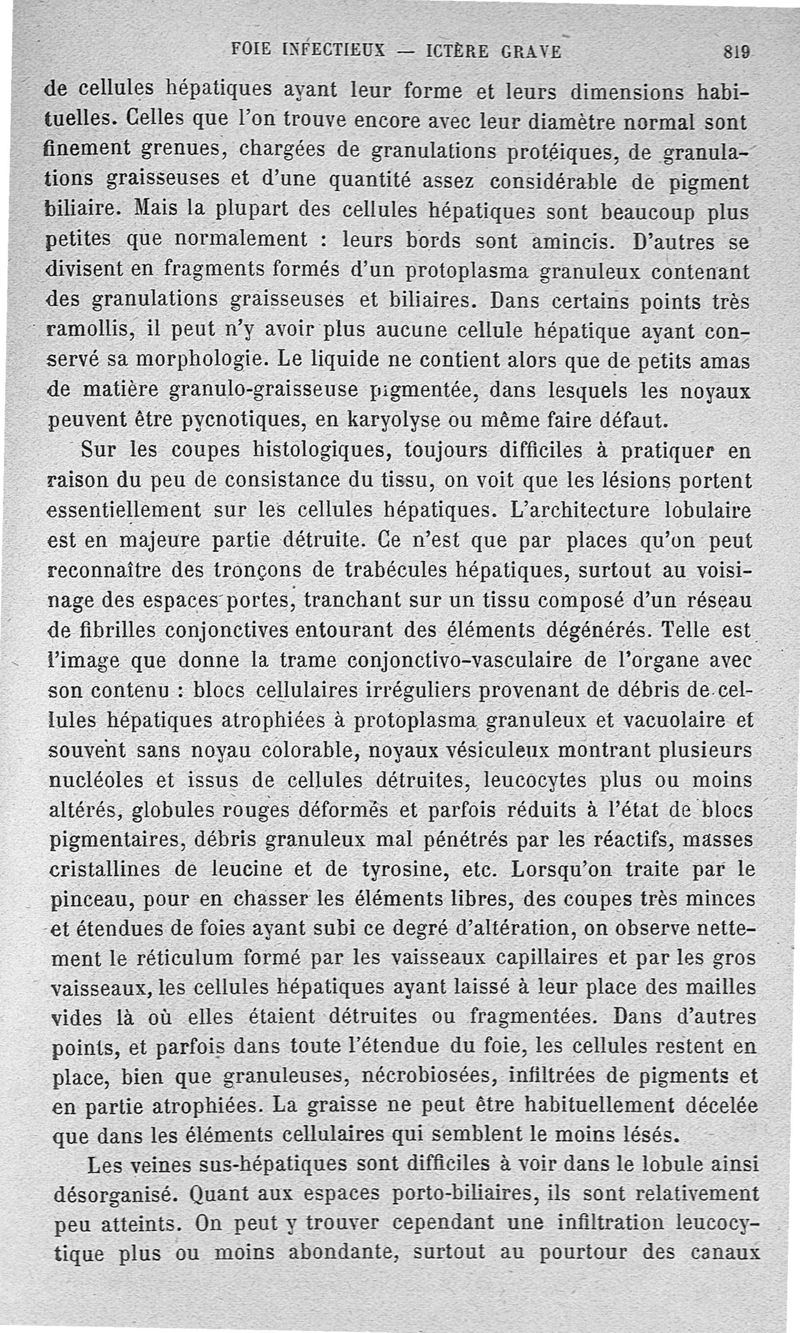 FOIE INFECTIEUX — ICTÈRE GRAVE 819

de cellules hépatiques ayant leur forme et leurs dimensions habituelles. Celles que l'on trouve encore avec leur diamètre normal sont finement grenues, chargées de granulations protéiques, de granulations graisseuses et d'une quantité assez considérable de pigment biliaire. Mais la plupart des cellules hépatiques sont beaucoup plus petites que normalement : leurs bords sont amincis. D'autres se divisent en fragments formés d'un protoplasma granuleux contenant des granulations graisseuses et biliaires. Dans certains points très ramollis, il peut n'y avoir plus aucune cellule hépatique ayant conservé sa morphologie. Le liquide ne contient alors que de petits amas de matière granulo-graisseuse pigmentée, dans lesquels les noyaux peuvent être pycnotiques, en karyolyse ou même faire défaut.

Sur les coupes histologiques, toujours difficiles à pratiquer en raison du peu de consistance du tissu, on voit que les lésions portent essentiellement sur les cellules hépatiques. L'architecture lobulaire est en majeure partie détruite. Ce n'est que par places qu'on peut reconnaître des tronçons de trabécules hépatiques, surtout au voisinage des espaces portes, tranchant sur un tissu composé d'un réseau de fibrilles conjonctives entourant des éléments dégénérés. Telle est l'image que donne la trame conjonctivo-vasculaire de l'organe avec son contenu : blocs cellulaires irréguliers provenant de débris de cellules hépatiques atrophiées à protoplasma granuleux et vacuolaire et souvent sans noyau colorable, noyaux vésiculeux montrant plusieurs nucléoles et issus de cellules détruites, leucocytes plus ou moins altérés, globules rouges déformés et parfois réduits à l'état de blocs pigmentaires, débris granuleux mal pénétrés par les réactifs, masses cristallines de leucine et de tyrosine, etc. Lorsqu'on traite par le pinceau, pour en chasser les éléments libres, des coupes très minces et étendues de foies ayant subi ce degré d'altération, on observe nettement le réticulum formé par les vaisseaux capillaires et par les gros vaisseaux, les cellules hépatiques ayant laissé à leur place des mailles vides là où elles étaient détruites ou fragmentées. Dans d'autres points, et parfois dans toute l'étendue du foie, les cellules restent en place, bien que granuleuses, nécrobiosées, infiltrées de pigments et en partie atrophiées. La graisse ne peut être habituellement décelée que dans les éléments cellulaires qui semblent le moins lésés.

Les veines sus-hépatiques sont difficiles à voir dans le lobule ainsi désorganisé. Quant aux espaces porto-biliaires, ils sont relativement peu atteints. On peut y trouver cependant une infiltration leucocytique plus ou moins abondante, surtout au pourtour des canaux